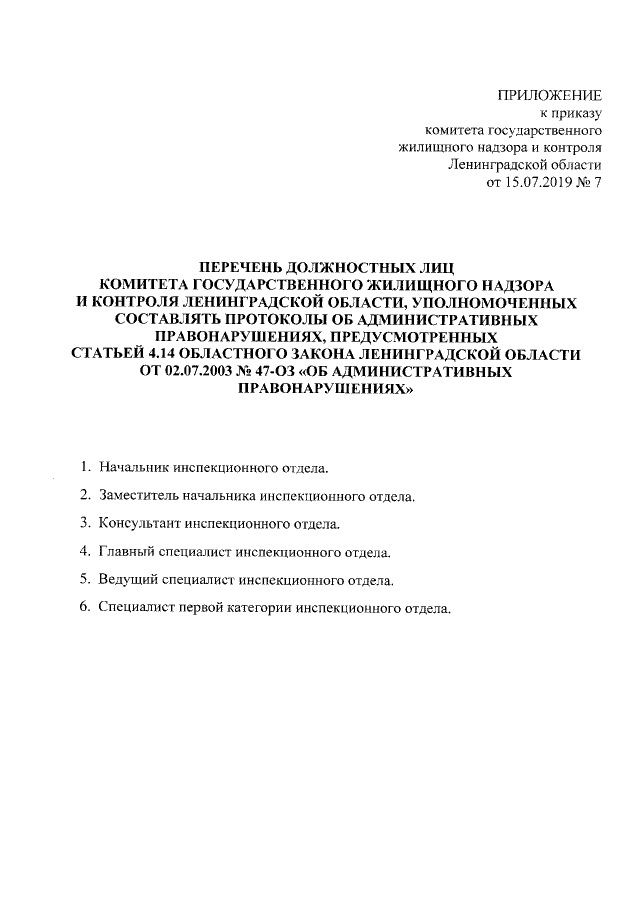 ПРИЛОЖЕНИЕ
к приказу
комитета государственного
жилищного надзора и контроля
Ленинградской области
от 15.07.2019 № 7

ПЕРЕЧЕНЬ ДОЛЖНОСТНЫХ ЛИЦ
КОМИТЕТА ГОСУДАРСТВЕННОГО ЖИЛИЩНОГО НАДЗОРА
И КОНТРОЛЯ ЛЕНИНГРАДСКОЙ ОБЛАСТИ, УПОЛНОМОЧЕННЫХ
СОСТАВЛЯТЬ ПРОТОКОЛЫ ОБ АДМИНИСТРАТИВНЫХ
ПРАВОНАРУШЕНИЯХ, ПРЕДУСМОТРЕННЫХ
СТАТЬЕЙ 4.14 ОБЛАСТНОГО ЗАКОНА ЛЕНИНГРАДСКОЙ ОБЛАСТИ
ОТ 02.07.2003 № 47-ОЗ «ОБ АДМИНИСТРАТИВНЫХ
ПРАВОНАРУШЕНИЯХ»

1. Начальник инспекционного отдела.

2. Заместитель начальника инспекционного отдела.

3. Консультант инспекционного отдела.

4. Главный специалист инспекционного отдела.

5. Ведущий специалист инспекционного отдела.

6. Специалист первой категории инспекционного отдела.